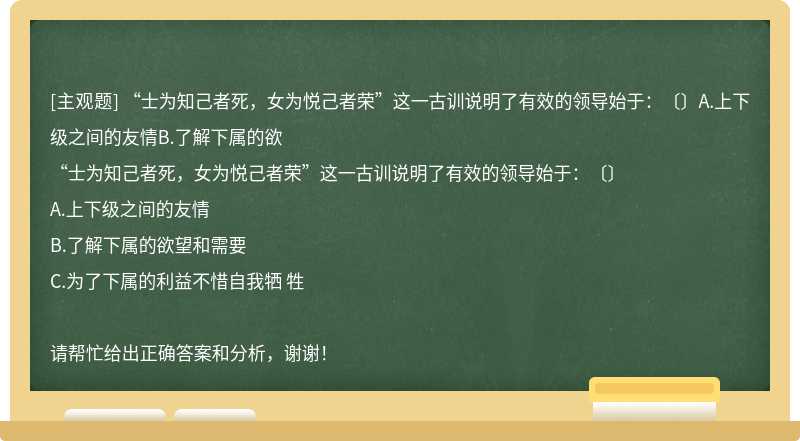 [主观题] “士为知己者死，女为悦己者荣”这一古训说明了有效的领导始于：〔〕A.上下级之间的友情B.了解下属的欲

“士为知己者死，女为悦己者荣”这一古训说明了有效的领导始于：〔〕

A.上下级之间的友情

B.了解下属的欲望和需要

C.为了下属的利益不惜自我牺 牲

请帮忙给出正确答案和分析，谢谢！